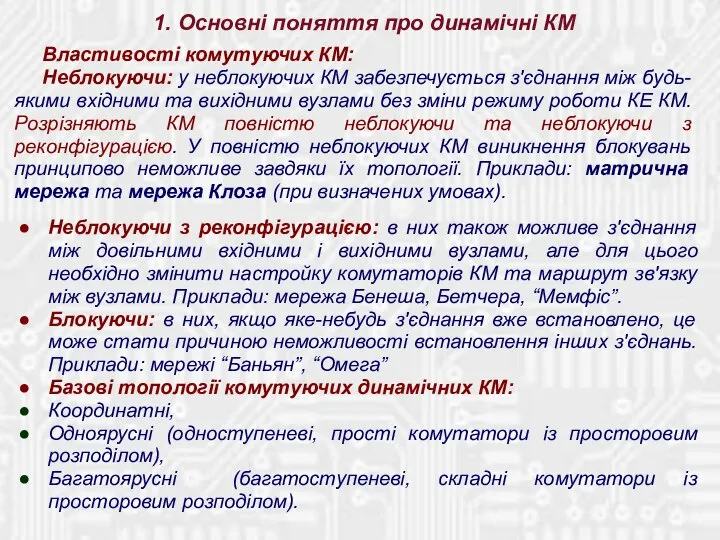 1. Основні поняття про динамічні КМ

Властивості комутуючих КМ:

Неблокуючи: у неблокуючих КМ забезпечується з'єднання між будь-якими вхідними та вихідними вузлами без зміни режиму роботи КЕ КМ. Розрізняють КМ повністю неблокуючи та неблокуючи з реконфігурацією. У повністю неблокуючих КМ виникнення блокувань принципово неможливе завдяки їх топології. Приклади: матрична мережа та мережа Клоза (при визначених умовах).

● Неблокуючи з реконфігурацією: в них також можливе з'єднання між довільними вхідними і вихідними вузлами, але для цього необхідно змінити настройку комутаторів КМ та маршрут зв'язку між вузлами. Приклади: мережа Бенеша, Бетчера, “Мемфіс”.
● Блокуючи: в них, якщо яке-небудь з'єднання вже встановлено, це може стати причиною неможливості встановлення інших з'єднань. Приклади: мережі “Баньян”, “Омега”
● Базові топології комутуючих динамічних КМ:
● Координатні,
● Одноярусні (одноступеневі, прості комутатори із просторовим розподілом),
● Багатоярусні (багатоступеневі, складні комутатори із просторовим розподілом).